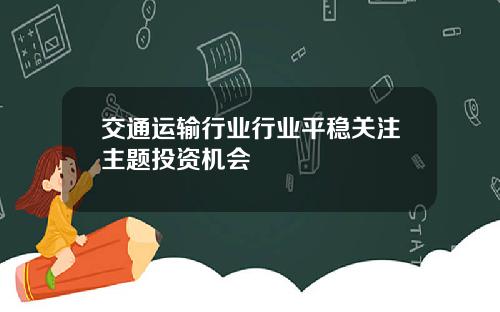 交通运输行业行业平稳关注主题投资机会

STAT